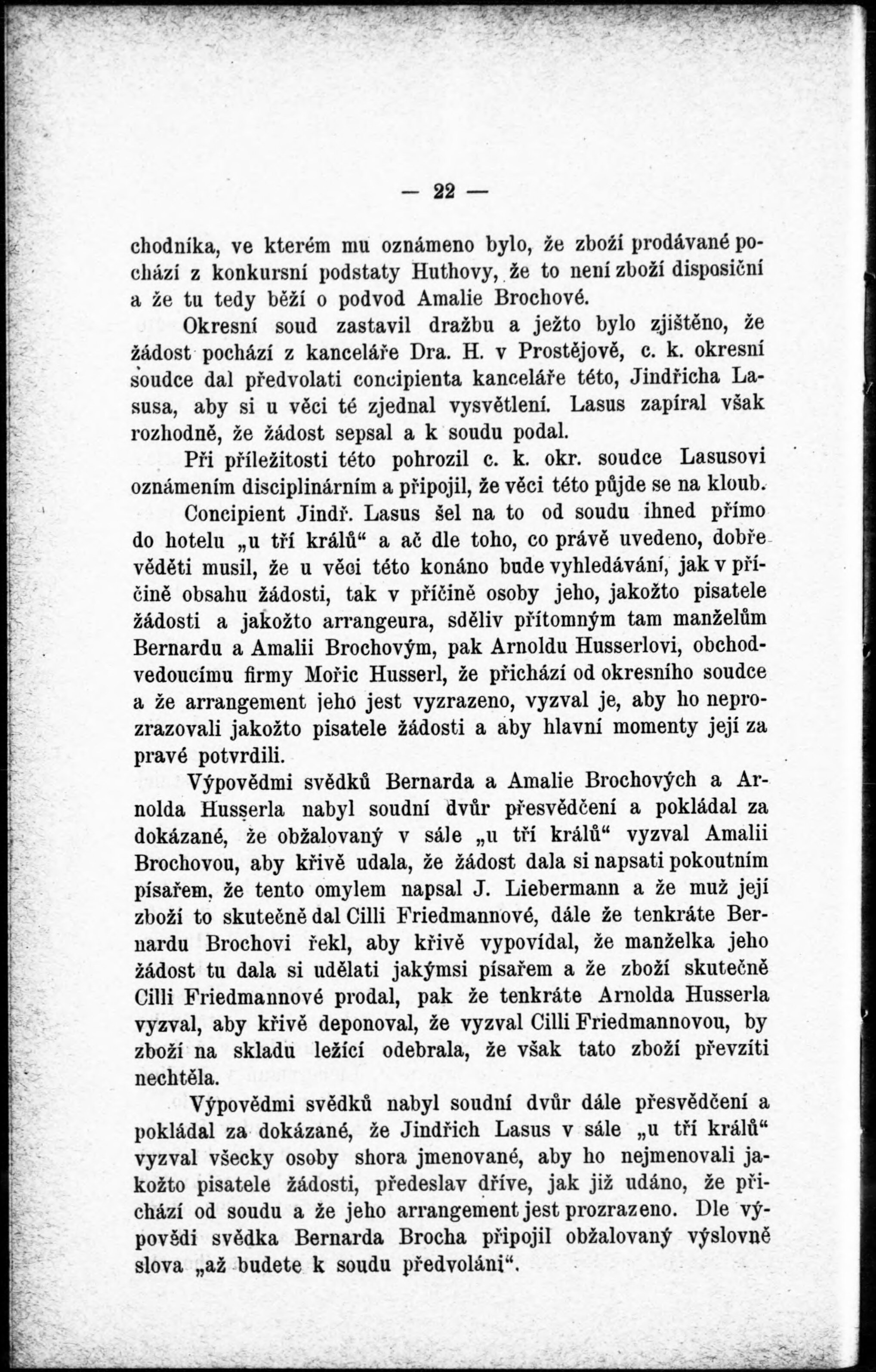 — 22 —

chodníka, ve kterém mu oznámeno bylo, že zboží prodávané pochází z konkursní podstaty Huthovy, že to není zboží disposiční a že tu tedy běží o podvod Amalie Brochové.

Okresní soud zastavil dražbu a ježto bylo zjištěno, že žádost pochází z kanceláře Dra. H. v Prostějově, c. k. okresní soudce dal předvolati concipienta kanceláře této, Jindřicha Lasusa, aby si u věci té zjednal vysvětlení. Lasus zapíral však rozhodně, že žádost sepsal a k soudu podal.

Při příležitosti této pohrozil c. k. okr. soudce Lasusovi oznámením disciplinárním a připojil, že věci této půjde se na kloub.

Concipient Jindř. Lasus šel na to od soudu ihned přímo do hotelu „u tří králů“ a ač dle toho, co právě uvedeno, dobře věděti musil, že u věci této konáno bude vyhledávání, jak v příčině obsahu žádosti, tak v příčině osoby jeho, jakožto pisatele žádosti a jakožto arrangeura, sděliv přítomným tam manželům Bernardu a Amalii Brochovým, pak Arnoldu Husserlovi, obchodvedoucímu firmy Mořic Husserl, že přichází od okresního soudce a že arrangement jeho jest vyzrazeno, vyzval je, aby ho neprozrazovali jakožto pisatele žádosti a aby hlavní momenty její za pravé potvrdili.

Výpovědmi svědků Bernarda a Amalie Brochových a Arnolda Husserla nabyl soudní dvůr přesvědčení a pokládal za dokázané, že obžalovaný v sále „u tří králů“ vyzval Amalii Brochovou, aby křivě udala, že žádost dala si napsati pokoutním písařem, že tento omylem napsal J. Liebermann a že muž její zboží to skutečně dal Cilli Friedmannové, dále že tenkráte Bernardu Brochovi řekl, aby křivě vypovídal, že manželka jeho žádost tu dala si udělati jakýmsi písařem a že zboží skutečně Cilli Friedmannové prodal, pak že tenkráte Arnolda Husserla vyzval, aby křivě deponoval, že vyzval Cilli Friedmannovou, by zboží na skladu ležící odebrala, že však tato zboží převzíti nechtěla.

Výpovědmi svědků nabyl soudní dvůr dále přesvědčení a pokládal za dokázané, že Jindřich Lasus v sále „u tří králů“ vyzval všecky osoby shora jmenované, aby ho nejmenovali jakožto pisatele žádosti, předeslav dříve, jak již udáno, že přichází od soudu a že jeho arrangement jest prozrazeno. Dle výpovědi svědka Bernarda Brocha připojil obžalovaný výslovně slova „až budete k soudu předvoláni“.